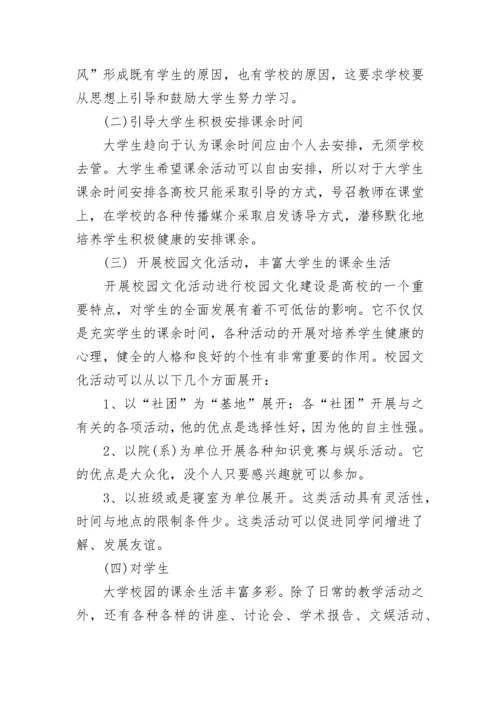 风”形成既有学生的原因，也有学校的原因，这要求学校要从思想上引导和鼓励大学生努力学习。

(二)引导大学生积极安排课余时间

大学生趋向于认为课余时间应由个人去安排，无须学校去管。大学生希望课余活动可以自由安排，所以对于大学生课余时间安排各高校只能采取引导的方式，号召教师在课堂上，在学校的各种传播媒介采取启发诱导方式，潜移默化地培养学生积极健康的安排课余。

(三) 开展校园文化活动，丰富大学生的课余生活

开展校园文化活动进行校园文化建设是高校的一个重要特点，对学生的全面发展有着不可低估的影响。它不仅仅是充实学生的课余时间，各种活动的开展对培养学生健康的心理，健全的人格和良好的个性有非常重要的作用。校园文化活动可以从以下几个方面展开：

1、以“社团”为“基地”展开：各“社团”开展与之有关的各项活动，他的优点是选择性好，因为他的自主性强。

2、以院(系)为单位开展各种知识竞赛与娱乐活动。它的优点是大众化，没个人只要感兴趣就可以参加。

3、以班级或是寝室为单位展开。这类活动具有灵活性，时间与地点的限制条件少。这类活动可以促进同学间增进了解、发展友谊。

(四)对学生

大学校园的课余生活丰富多彩。除了日常的教学活动之外，还有各种各样的讲座、讨论会、学术报告、文娱活动、